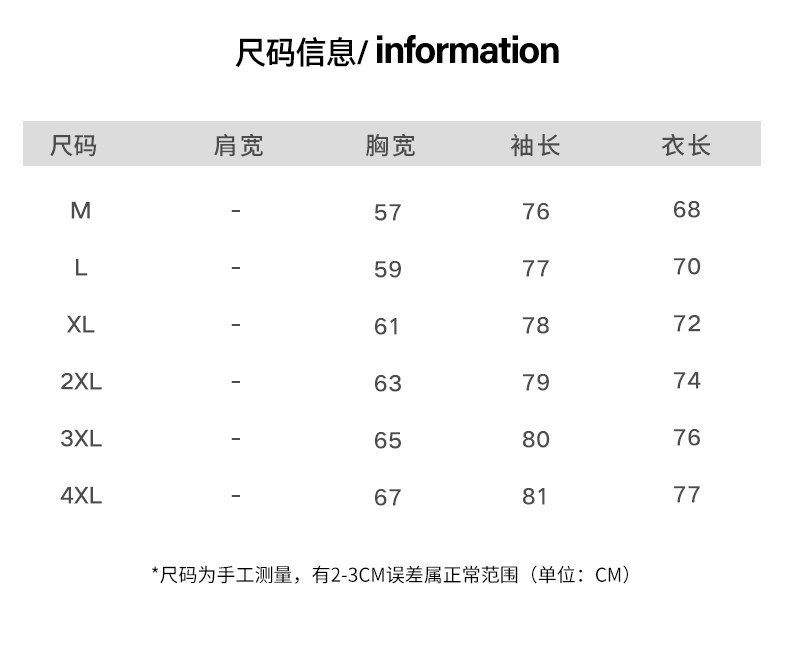 尺码信息/ information

| 尺码 | 肩宽 | 胸宽 | 袖长 | 衣长 |
|---|---|---|---|---|
| M | - | 57 | 76 | 68 |
| L | - | 59 | 77 | 70 |
| XL | - | 61 | 78 | 72 |
| 2XL | - | 63 | 79 | 74 |
| 3XL | - | 65 | 80 | 76 |
| 4XL | - | 67 | 81 | 77 |

*尺码为手工测量，有2-3CM误差属正常范围（单位：CM）